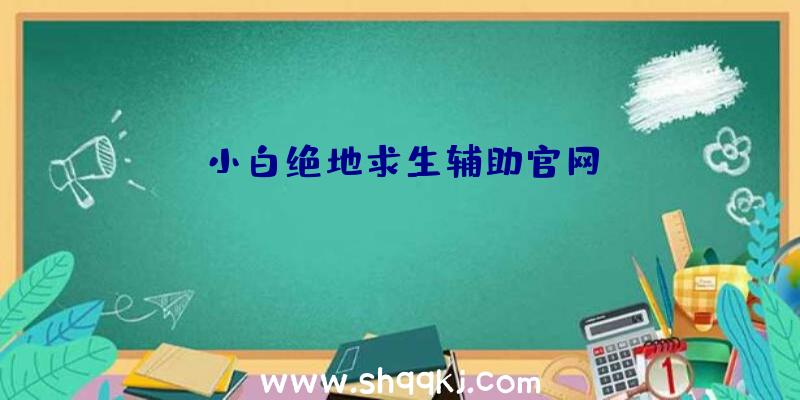 小白绝地求生辅助官网

www.shqqkj.com